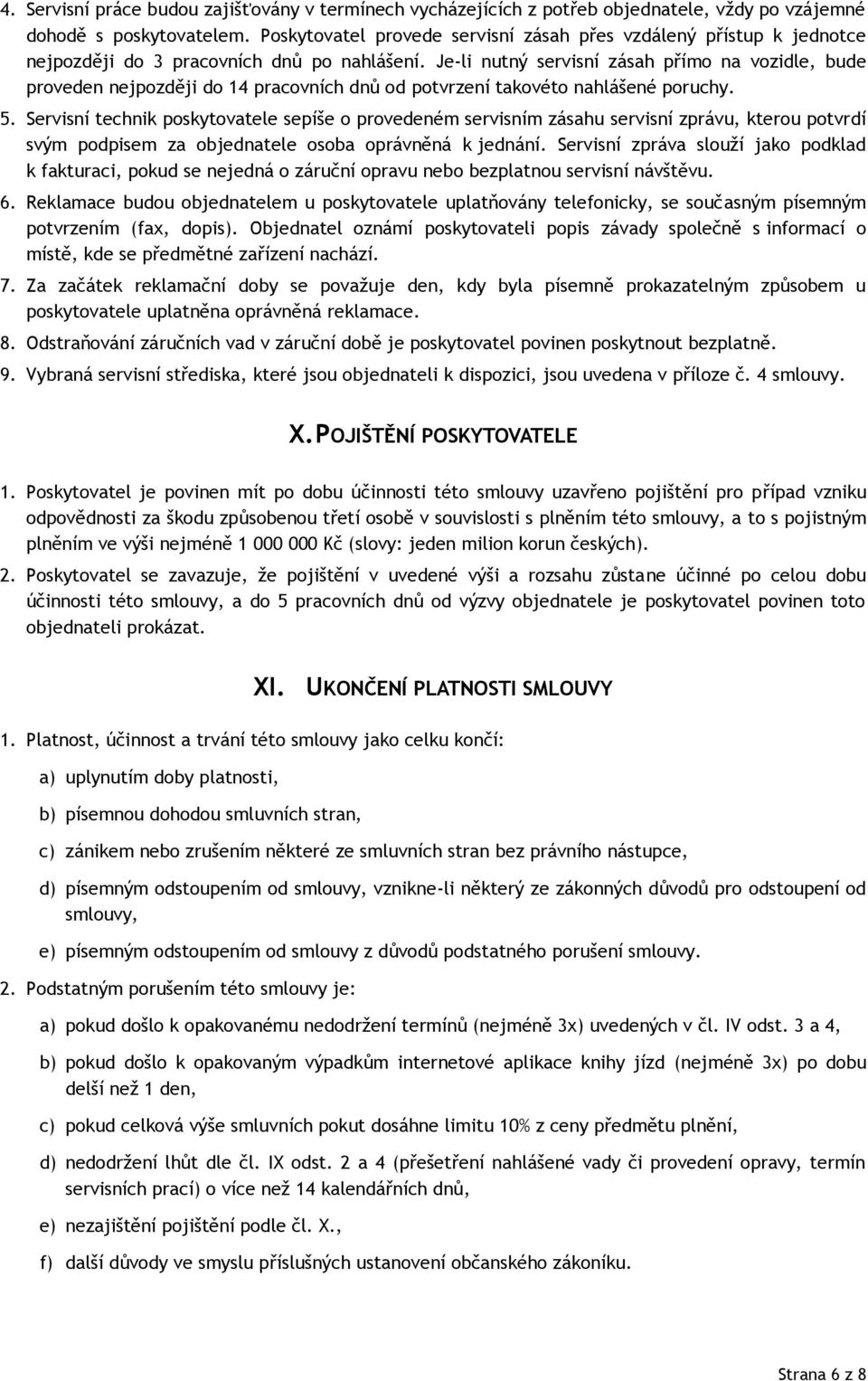 4. Servisní práce budou zajišťovány v termínech vycházejících z potřeb objednatele, vždy po vzájemné dohodě s poskytovatelem. Poskytovatel provede servisní zásah přes vzdálený přístup k jednotce nejpozději do 3 pracovních dnů po nahlášení. Je-li nutný servisní zásah přímo na vozidle, bude proveden nejpozději do 14 pracovních dnů od potvrzení takovéto nahlášené poruchy.

5. Servisní technik poskytovatele sepíše o provedeném servisním zásahu servisní zprávu, kterou potvrdí svým podpisem za objednatele osoba oprávněná k jednání. Servisní zpráva slouží jako podklad k fakturaci, pokud se nejedná o záruční opravu nebo bezplatnou servisní návštěvu.

6. Reklamace budou objednatelem u poskytovatele uplatňovány telefonicky, se současným písemným potvrzením (fax, dopis). Objednatel oznámí poskytovateli popis závady společně s informací o místě, kde se předmětné zařízení nachází.

7. Za začátek reklamační doby se považuje den, kdy byla písemně prokazatelným způsobem u poskytovatele uplatněna oprávněná reklamace.

8. Odstraňování záručních vad v záruční době je poskytovatel povinen poskytnout bezplatně.

9. Vybraná servisní střediska, které jsou objednateli k dispozici, jsou uvedena v příloze č. 4 smlouvy.

X. POJIŠTĚNÍ POSKYTOVATELE

1. Poskytovatel je povinen mít po dobu účinnosti této smlouvy uzavřeno pojištění pro případ vzniku odpovědnosti za škodu způsobenou třetí osobě v souvislosti s plněním této smlouvy, a to s pojistným plněním ve výši nejméně 1 000 000 Kč (slovy: jeden milion korun českých).

2. Poskytovatel se zavazuje, že pojištění v uvedené výši a rozsahu zůstane účinné po celou dobu účinnosti této smlouvy, a do 5 pracovních dnů od výzvy objednatele je poskytovatel povinen toto objednateli prokázat.

XI. UKONČENÍ PLATNOSTI SMLOUVY

1. Platnost, účinnost a trvání této smlouvy jako celku končí:

a) uplynutím doby platnosti,

b) písemnou dohodou smluvních stran,

c) zánikem nebo zrušením některé ze smluvních stran bez právního nástupce,

d) písemným odstoupením od smlouvy, vznikne-li některý ze zákonných důvodů pro odstoupení od smlouvy,

e) písemným odstoupením od smlouvy z důvodů podstatného porušení smlouvy.

2. Podstatným porušením této smlouvy je:

a) pokud došlo k opakovanému nedodržení termínů (nejméně 3x) uvedených v čl. IV odst. 3 a 4,

b) pokud došlo k opakovaným výpadkům internetové aplikace knihy jízd (nejméně 3x) po dobu delší než 1 den,

c) pokud celková výše smluvních pokut dosáhne limitu 10% z ceny předmětu plnění,

d) nedodržení lhůt dle čl. IX odst. 2 a 4 (přešetření nahlášené vady či provedení opravy, termín servisních prací) o více než 14 kalendářních dnů,

e) nezajištění pojištění podle čl. X.,

f) další důvody ve smyslu příslušných ustanovení občanského zákoníku.

Strana 6 z 8